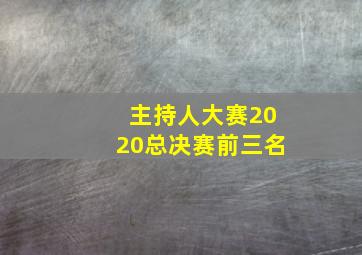 主持人大赛2020总决赛前三名